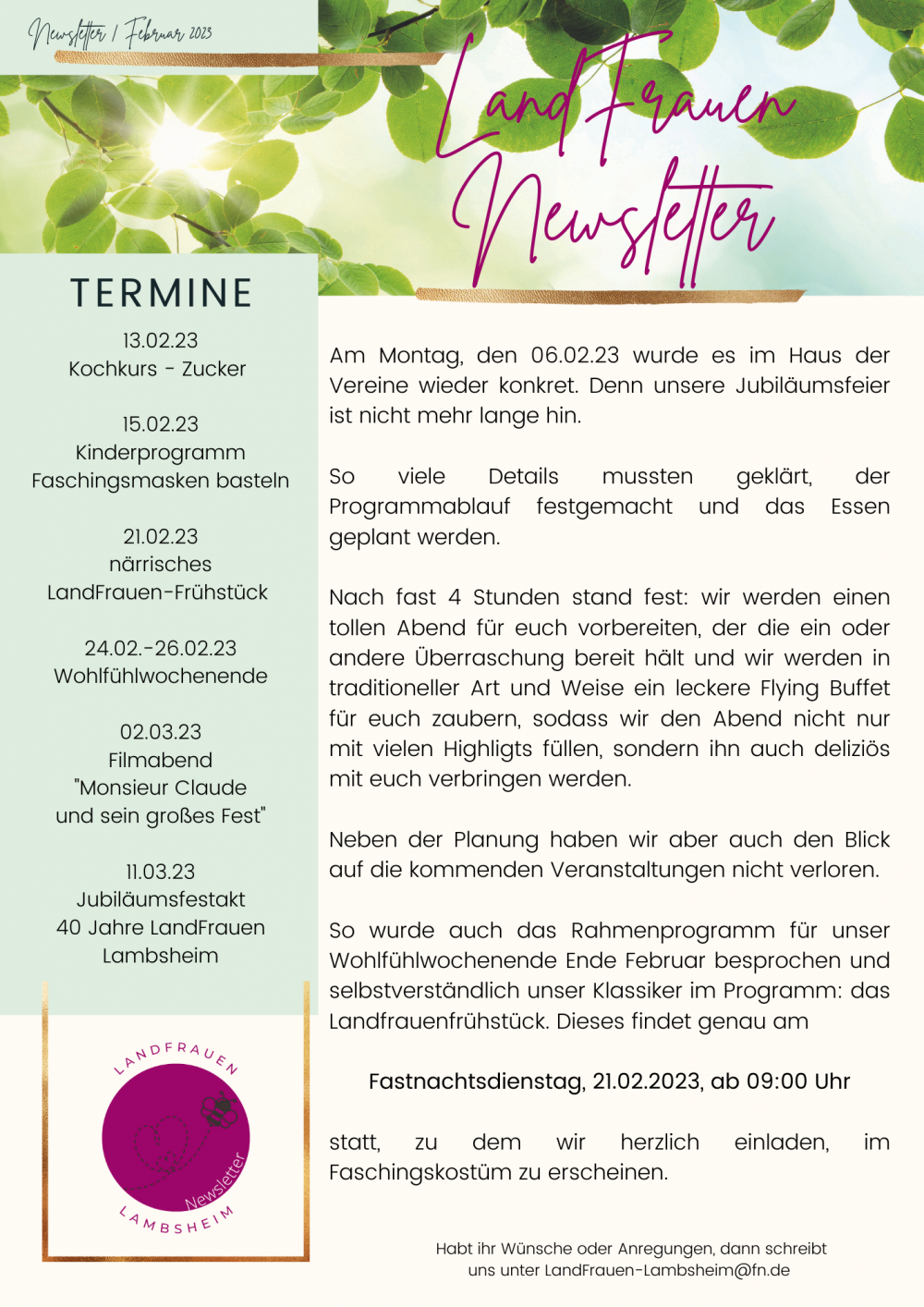 Newsletter / Februar 2023

LandFrauen Newsletter

TERMINE

13.02.23
Kochkurs - Zucker

15.02.23
Kinderprogramm
Faschingsmasken basteln

21.02.23
närrisches
LandFrauen-Frühstück

24.02.-26.02.23
Wohlfühlwochenende

02.03.23
Filmabend
"Monsieur Claude
und sein großes Fest"

11.03.23
Jubiläumsfestakt
40 Jahre LandFrauen
Lambsheim

LANDFRAUEN
Newsletter
LAMBSHEIM

Am Montag, den 06.02.23 wurde es im Haus der Vereine wieder konkret. Denn unsere Jubiläumsfeier ist nicht mehr lange hin.

So viele Details mussten geklärt, der Programmablauf festgemacht und das Essen geplant werden.

Nach fast 4 Stunden stand fest: wir werden einen tollen Abend für euch vorbereiten, der die ein oder andere Überraschung bereit hält und wir werden in traditioneller Art und Weise ein leckere Flying Buffet für euch zaubern, sodass wir den Abend nicht nur mit vielen Highligts füllen, sondern ihn auch deliziös mit euch verbringen werden.

Neben der Planung haben wir aber auch den Blick auf die kommenden Veranstaltungen nicht verloren.

So wurde auch das Rahmenprogramm für unser Wohlfühlwochenende Ende Februar besprochen und selbstverständlich unser Klassiker im Programm: das Landfrauenfrühstück. Dieses findet genau am

Fastnachtsdienstag, 21.02.2023, ab 09:00 Uhr

statt, zu dem wir herzlich einladen, im Faschingskostüm zu erscheinen.

Habt ihr Wünsche oder Anregungen, dann schreibt uns unter LandFrauen-Lambsheim@fn.de